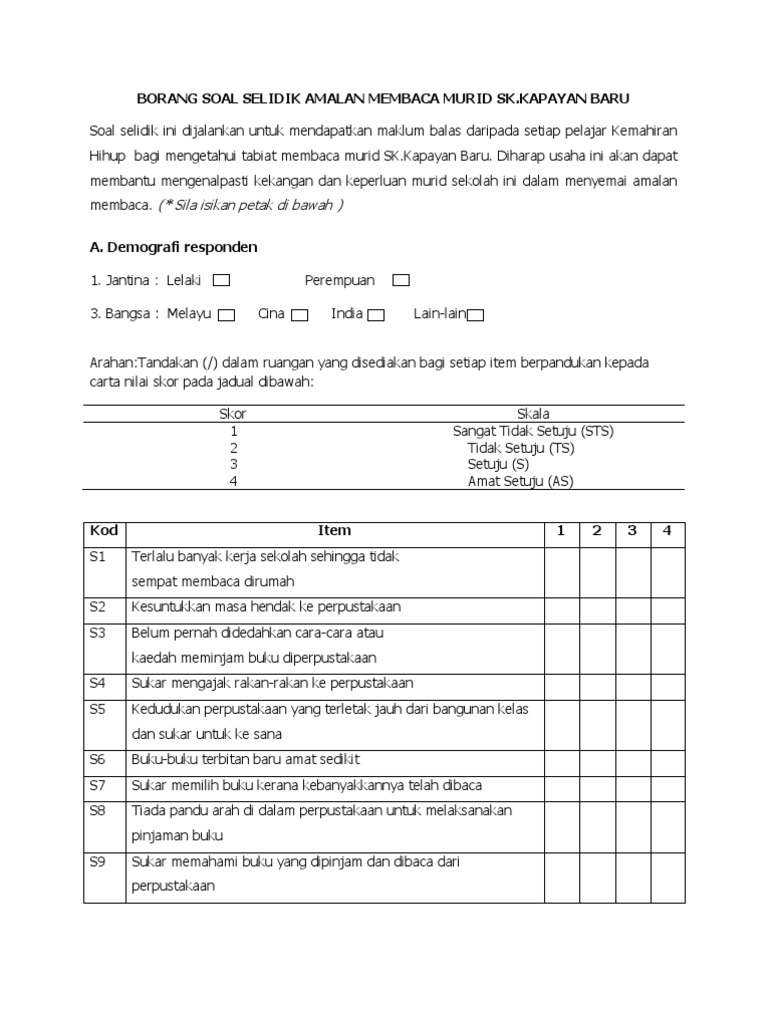 BORANG SOAL SELIDIK AMALAN MEMBACA MURID SK.KAPAYAN BARU

Soal selidik ini dijalankan untuk mendapatkan maklum balas daripada setiap pelajar Kemahiran Hihup bagi mengetahui tabiat membaca murid SK.Kapayan Baru. Diharap usaha ini akan dapat membantu mengenalpasti kekangan dan keperluan murid sekolah ini dalam menyemai amalan membaca. (*Sila isikan petak di bawah )

A. Demografi responden

1. Jantina : Lelaki Perempuan

3. Bangsa : Melayu Cina India Lain-lain

Arahan:Tandakan (/) dalam ruangan yang disediakan bagi setiap item berpandukan kepada carta nilai skor pada jadual dibawah:

| Skor | Skala |
|---|---|
| 1 | Sangat Tidak Setuju (STS) |
| 2 | Tidak Setuju (TS) |
| 3 | Setuju (S) |
| 4 | Amat Setuju (AS) |

| Kod | Item | 1 | 2 | 3 | 4 |
|---|---|---|---|---|---|
| S1 | Terlalu banyak kerja sekolah sehingga tidak sempat membaca dirumah | | | | |
| S2 | Kesuntukkan masa hendak ke perpustakaan | | | | |
| S3 | Belum pernah didedahkan cara-cara atau kaedah meminjam buku diperpustakaan | | | | |
| S4 | Sukar mengajak rakan-rakan ke perpustakaan | | | | |
| S5 | Kedudukan perpustakaan yang terletak jauh dari bangunan kelas dan sukar untuk ke sana | | | | |
| S6 | Buku-buku terbitan baru amat sedikit | | | | |
| S7 | Sukar memilih buku kerana kebanyakkannya telah dibaca | | | | |
| S8 | Tiada pandu arah di dalam perpustakaan untuk melaksanakan pinjaman buku | | | | |
| S9 | Sukar memahami buku yang dipinjam dan dibaca dari perpustakaan | | | | |